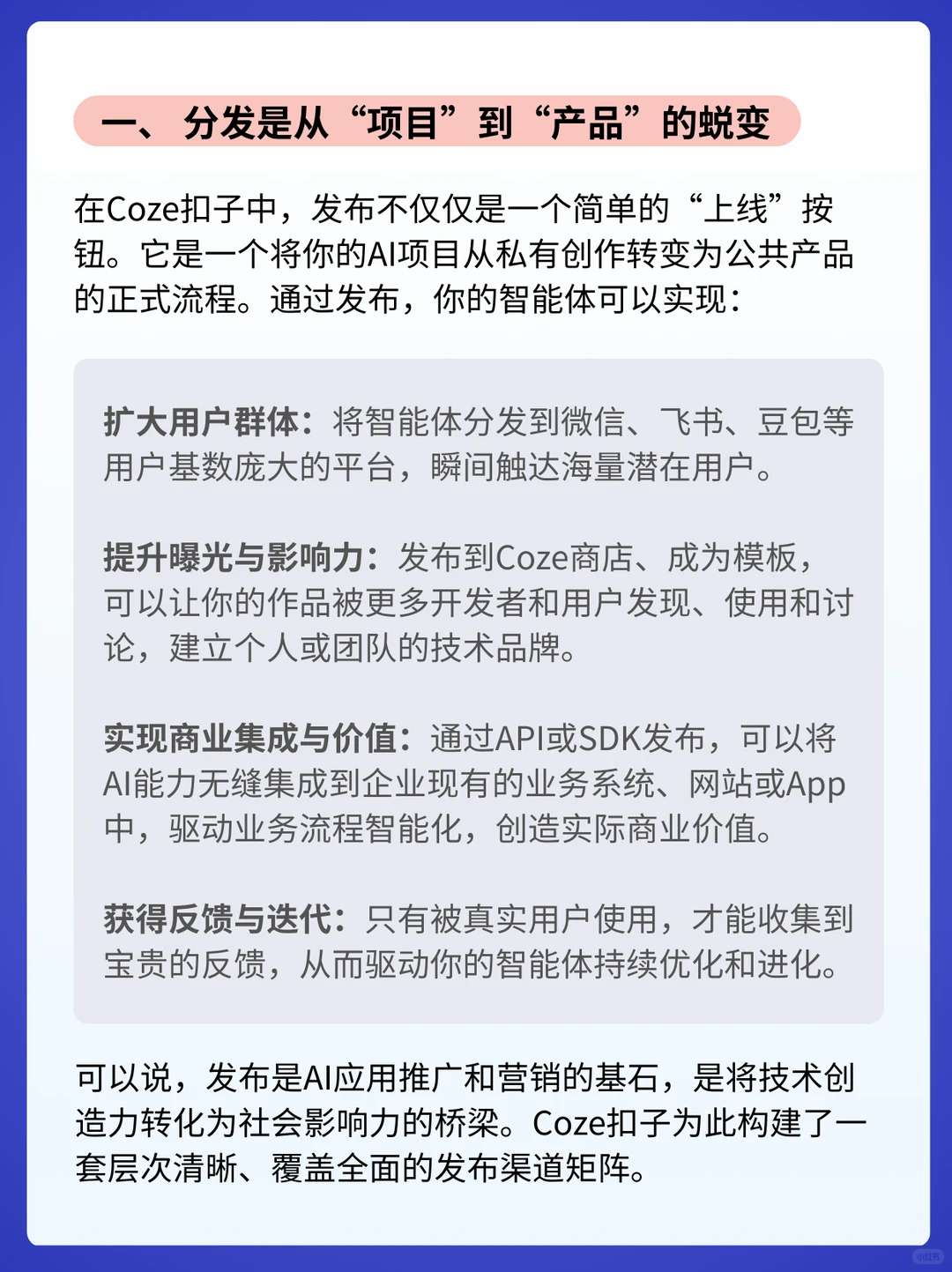 一、 分发是从“项目”到“产品”的蜕变

在Coze扣子中，发布不仅仅是一个简单的“上线”按钮。它是一个将你的AI项目从私有创作转变为公共产品的正式流程。通过发布，你的智能体可以实现：

扩大用户群体：将智能体分发到微信、飞书、豆包等用户基数庞大的平台，瞬间触达海量潜在用户。

提升曝光与影响力：发布到Coze商店、成为模板，可以让你的作品被更多开发者和用户发现、使用和讨论，建立个人或团队的技术品牌。

实现商业集成与价值：通过API或SDK发布，可以将AI能力无缝集成到企业现有的业务系统、网站或App中，驱动业务流程智能化，创造实际商业价值。

获得反馈与迭代：只有被真实用户使用，才能收集到宝贵的反馈，从而驱动你的智能体持续优化和进化。

可以说，发布是AI应用推广和营销的基石，是将技术创造力转化为社会影响力的桥梁。Coze扣子为此构建了一套层次清晰、覆盖全面的发布渠道矩阵。